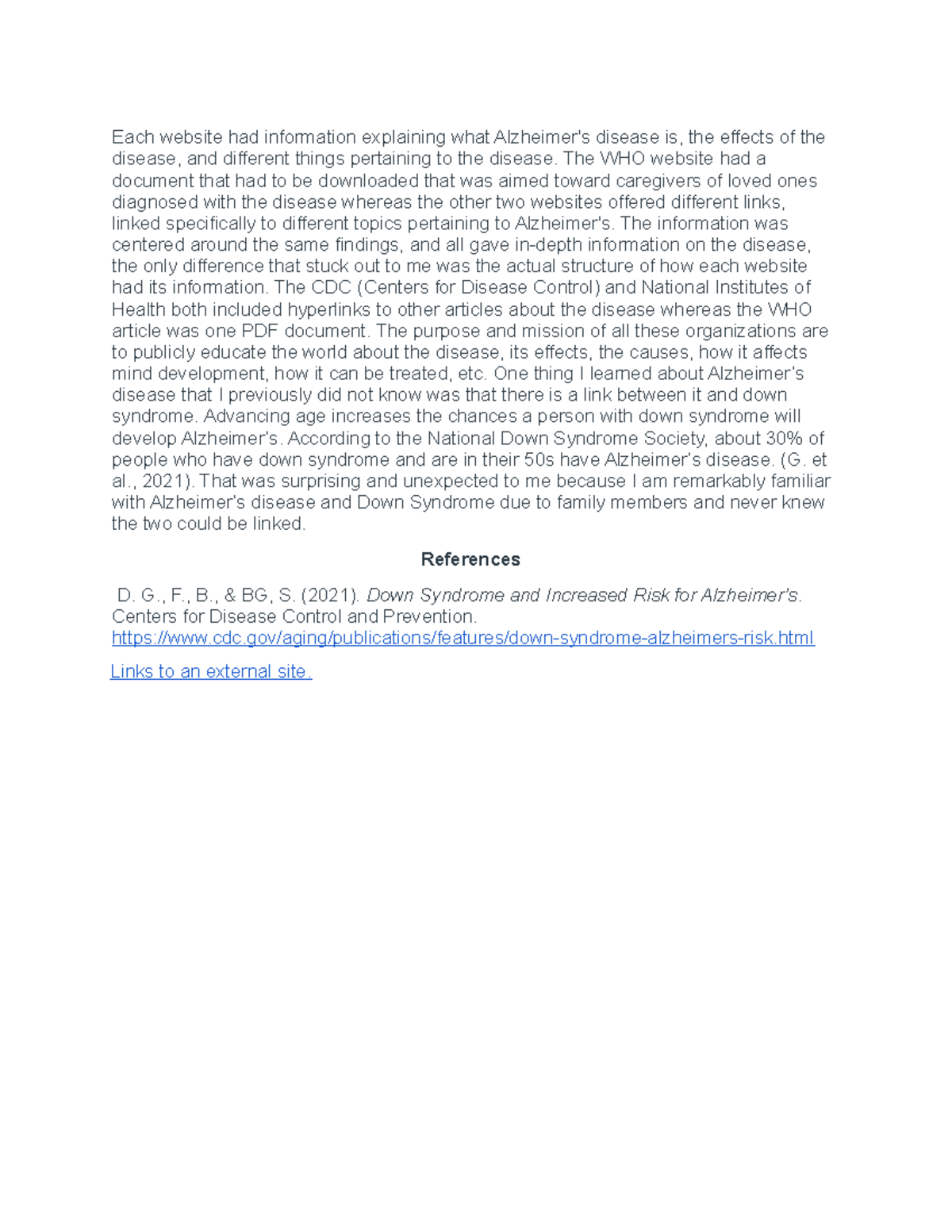 Each website had information explaining what Alzheimer's disease is, the effects of the disease, and different things pertaining to the disease. The WHO website had a document that had to be downloaded that was aimed toward caregivers of loved ones diagnosed with the disease whereas the other two websites offered different links, linked specifically to different topics pertaining to Alzheimer's. The information was centered around the same findings, and all gave in-depth information on the disease, the only difference that stuck out to me was the actual structure of how each website had its information. The CDC (Centers for Disease Control) and National Institutes of Health both included hyperlinks to other articles about the disease whereas the WHO article was one PDF document. The purpose and mission of all these organizations are to publicly educate the world about the disease, its effects, the causes, how it affects mind development, how it can be treated, etc. One thing I learned about Alzheimer's disease that I previously did not know was that there is a link between it and down syndrome. Advancing age increases the chances a person with down syndrome will develop Alzheimer's. According to the National Down Syndrome Society, about 30% of people who have down syndrome and are in their 50s have Alzheimer's disease. (G. et al., 2021). That was surprising and unexpected to me because I am remarkably familiar with Alzheimer's disease and Down Syndrome due to family members and never knew the two could be linked.

References

D. G., F., B., & BG, S. (2021). Down Syndrome and Increased Risk for Alzheimer's. Centers for Disease Control and Prevention. https://www.cdc.gov/aging/publications/features/down-syndrome-alzheimers-risk.html

Links to an external site.